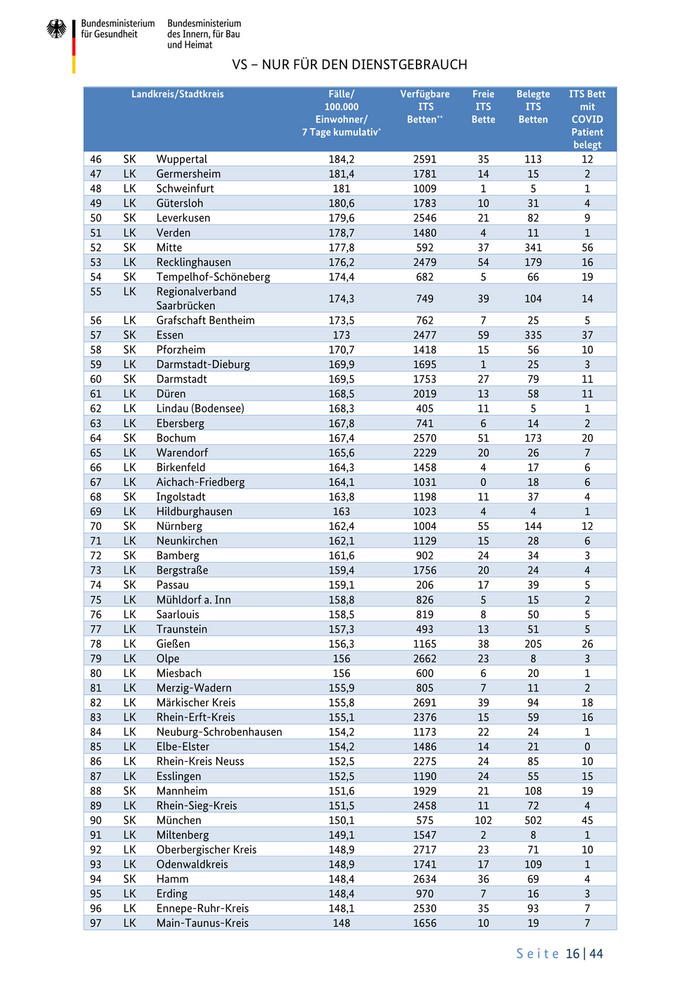 Bundesministerium für Gesundheit

Bundesministerium des Innern, für Bau und Heimat

VS – NUR FÜR DEN DIENSTGEBRAUCH

| | | Landkreis/Stadtkreis | Fälle/ 100.000 Einwohner/ 7 Tage kumulativ* | Verfügbare ITS Betten** | Freie ITS Bette | Belegte ITS Betten | ITS Bett mit COVID Patient belegt |
|---|---|---|---|---|---|---|---|
| 46 | SK | Wuppertal | 184,2 | 2591 | 35 | 113 | 12 |
| 47 | LK | Germersheim | 181,4 | 1781 | 14 | 15 | 2 |
| 48 | LK | Schweinfurt | 181 | 1009 | 1 | 5 | 1 |
| 49 | LK | Gütersloh | 180,6 | 1783 | 10 | 31 | 4 |
| 50 | SK | Leverkusen | 179,6 | 2546 | 21 | 82 | 9 |
| 51 | LK | Verden | 178,7 | 1480 | 4 | 11 | 1 |
| 52 | SK | Mitte | 177,8 | 592 | 37 | 341 | 56 |
| 53 | LK | Recklinghausen | 176,2 | 2479 | 54 | 179 | 16 |
| 54 | SK | Tempelhof-Schöneberg | 174,4 | 682 | 5 | 66 | 19 |
| 55 | LK | Regionalverband Saarbrücken | 174,3 | 749 | 39 | 104 | 14 |
| 56 | LK | Grafschaft Bentheim | 173,5 | 762 | 7 | 25 | 5 |
| 57 | SK | Essen | 173 | 2477 | 59 | 335 | 37 |
| 58 | SK | Pforzheim | 170,7 | 1418 | 15 | 56 | 10 |
| 59 | LK | Darmstadt-Dieburg | 169,9 | 1695 | 1 | 25 | 3 |
| 60 | SK | Darmstadt | 169,5 | 1753 | 27 | 79 | 11 |
| 61 | LK | Düren | 168,5 | 2019 | 13 | 58 | 11 |
| 62 | LK | Lindau (Bodensee) | 168,3 | 405 | 11 | 5 | 1 |
| 63 | LK | Ebersberg | 167,8 | 741 | 6 | 14 | 2 |
| 64 | SK | Bochum | 167,4 | 2570 | 51 | 173 | 20 |
| 65 | LK | Warendorf | 165,6 | 2229 | 20 | 26 | 7 |
| 66 | LK | Birkenfeld | 164,3 | 1458 | 4 | 17 | 6 |
| 67 | LK | Aichach-Friedberg | 164,1 | 1031 | 0 | 18 | 6 |
| 68 | SK | Ingolstadt | 163,8 | 1198 | 11 | 37 | 4 |
| 69 | LK | Hildburghausen | 163 | 1023 | 4 | 4 | 1 |
| 70 | SK | Nürnberg | 162,4 | 1004 | 55 | 144 | 12 |
| 71 | LK | Neunkirchen | 162,1 | 1129 | 15 | 28 | 6 |
| 72 | SK | Bamberg | 161,6 | 902 | 24 | 34 | 3 |
| 73 | LK | Bergstraße | 159,4 | 1756 | 20 | 24 | 4 |
| 74 | SK | Passau | 159,1 | 206 | 17 | 39 | 5 |
| 75 | LK | Mühldorf a. Inn | 158,8 | 826 | 5 | 15 | 2 |
| 76 | LK | Saarlouis | 158,5 | 819 | 8 | 50 | 5 |
| 77 | LK | Traunstein | 157,3 | 493 | 13 | 51 | 5 |
| 78 | LK | Gießen | 156,3 | 1165 | 38 | 205 | 26 |
| 79 | LK | Olpe | 156 | 2662 | 23 | 8 | 3 |
| 80 | LK | Miesbach | 156 | 600 | 6 | 20 | 1 |
| 81 | LK | Merzig-Wadern | 155,9 | 805 | 7 | 11 | 2 |
| 82 | LK | Märkischer Kreis | 155,8 | 2691 | 39 | 94 | 18 |
| 83 | LK | Rhein-Erft-Kreis | 155,1 | 2376 | 15 | 59 | 16 |
| 84 | LK | Neuburg-Schrobenhausen | 154,2 | 1173 | 22 | 24 | 1 |
| 85 | LK | Elbe-Elster | 154,2 | 1486 | 14 | 21 | 0 |
| 86 | LK | Rhein-Kreis Neuss | 152,5 | 2275 | 24 | 85 | 10 |
| 87 | LK | Esslingen | 152,5 | 1190 | 24 | 55 | 15 |
| 88 | SK | Mannheim | 151,6 | 1929 | 21 | 108 | 19 |
| 89 | LK | Rhein-Sieg-Kreis | 151,5 | 2458 | 11 | 72 | 4 |
| 90 | SK | München | 150,1 | 575 | 102 | 502 | 45 |
| 91 | LK | Miltenberg | 149,1 | 1547 | 2 | 8 | 1 |
| 92 | LK | Oberbergischer Kreis | 148,9 | 2717 | 23 | 71 | 10 |
| 93 | LK | Odenwaldkreis | 148,9 | 1741 | 17 | 109 | 1 |
| 94 | SK | Hamm | 148,4 | 2634 | 36 | 69 | 4 |
| 95 | LK | Erding | 148,4 | 970 | 7 | 16 | 3 |
| 96 | LK | Ennepe-Ruhr-Kreis | 148,1 | 2530 | 35 | 93 | 7 |
| 97 | LK | Main-Taunus-Kreis | 148 | 1656 | 10 | 19 | 7 |

Seite 16 | 44